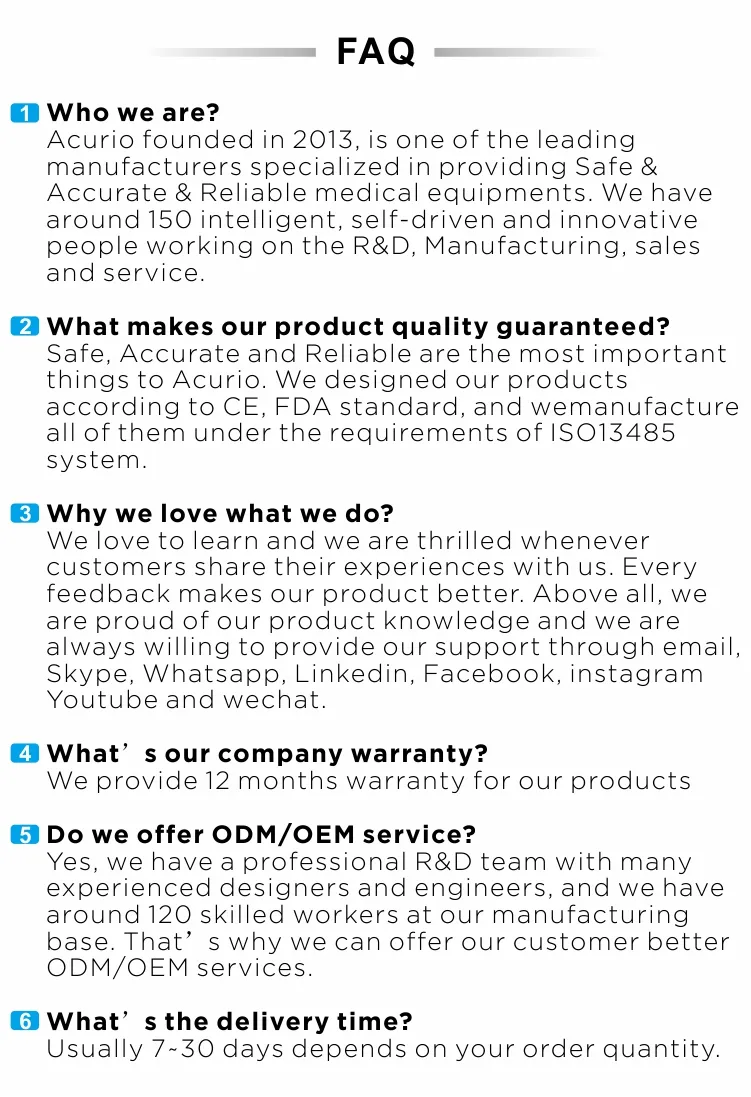 FAQ

1 Who we are?
Acurio founded in 2013, is one of the leading manufacturers specialized in providing Safe & Accurate & Reliable medical equipments. We have around 150 intelligent, self-driven and innovative people working on the R&D, Manufacturing, sales and service.

2 What makes our product quality guaranteed?
Safe, Accurate and Reliable are the most important things to Acurio. We designed our products according to CE, FDA standard, and wemanufacture all of them under the requirements of ISO13485 system.

3 Why we love what we do?
We love to learn and we are thrilled whenever customers share their experiences with us. Every feedback makes our product better. Above all, we are proud of our product knowledge and we are always willing to provide our support through email, Skype, Whatsapp, Linkedin, Facebook, instagram Youtube and wechat.

4 What's our company warranty?
We provide 12 months warranty for our products

5 Do we offer ODM/OEM service?
Yes, we have a professional R&D team with many experienced designers and engineers, and we have around 120 skilled workers at our manufacturing base. That's why we can offer our customer better ODM/OEM services.

6 What's the delivery time?
Usually 7~30 days depends on your order quantity.